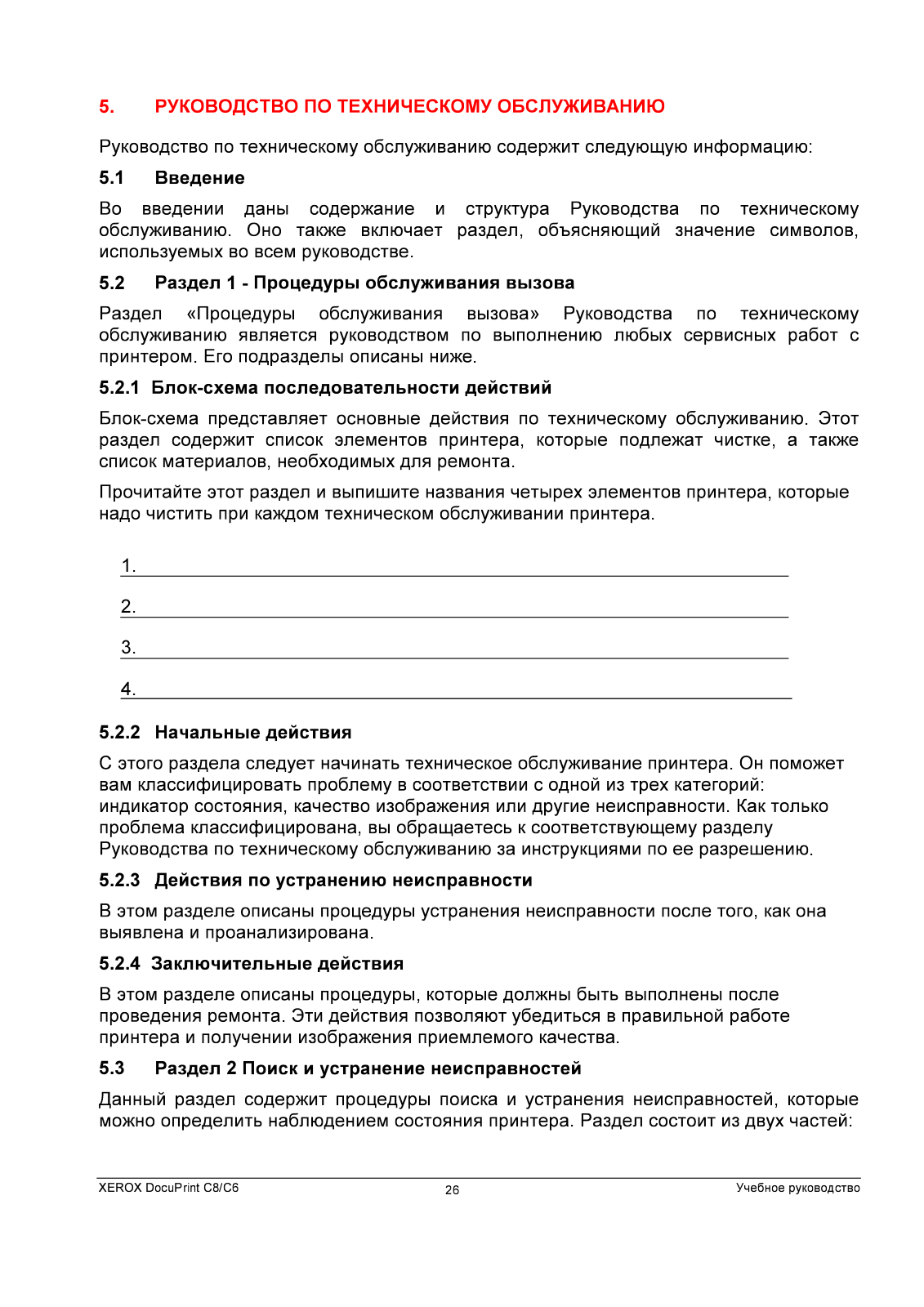 5. РУКОВОДСТВО ПО ТЕХНИЧЕСКОМУ ОБСЛУЖИВАНИЮ

Руководство по техническому обслуживанию содержит следующую информацию:

5.1 Введение

Во введении даны содержание и структура Руководства по техническому обслуживанию. Оно также включает раздел, объясняющий значение символов, используемых во всем руководстве.

5.2 Раздел 1 - Процедуры обслуживания вызова

Раздел «Процедуры обслуживания вызова» Руководства по техническому обслуживанию является руководством по выполнению любых сервисных работ с принтером. Его подразделы описаны ниже.

5.2.1 Блок-схема последовательности действий

Блок-схема представляет основные действия по техническому обслуживанию. Этот раздел содержит список элементов принтера, которые подлежат чистке, а также список материалов, необходимых для ремонта.

Прочитайте этот раздел и выпишите названия четырех элементов принтера, которые надо чистить при каждом техническом обслуживании принтера.

1. 

2. 

3. 

4. 

5.2.2 Начальные действия

С этого раздела следует начинать техническое обслуживание принтера. Он поможет вам классифицировать проблему в соответствии с одной из трех категорий: индикатор состояния, качество изображения или другие неисправности. Как только проблема классифицирована, вы обращаетесь к соответствующему разделу Руководства по техническому обслуживанию за инструкциями по ее разрешению.

5.2.3 Действия по устранению неисправности

В этом разделе описаны процедуры устранения неисправности после того, как она выявлена и проанализирована.

5.2.4 Заключительные действия

В этом разделе описаны процедуры, которые должны быть выполнены после проведения ремонта. Эти действия позволяют убедиться в правильной работе принтера и получении изображения приемлемого качества.

5.3 Раздел 2 Поиск и устранение неисправностей

Данный раздел содержит процедуры поиска и устранения неисправностей, которые можно определить наблюдением состояния принтера. Раздел состоит из двух частей:

XEROX DocuPrint C8/C6 26 Учебное руководство